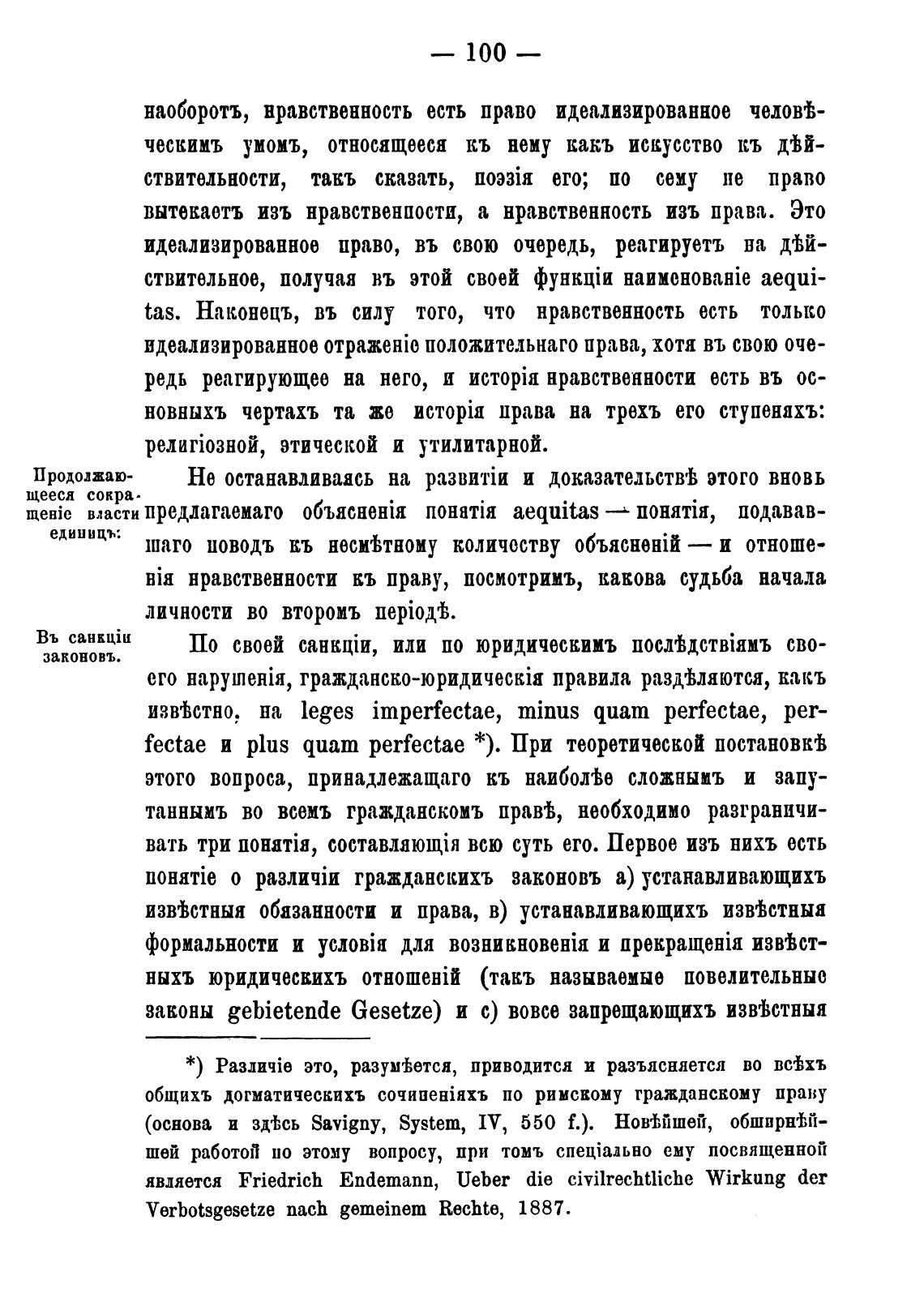 — 100 —

наоборотъ, нравственность есть право идеализированное человѣческимъ умомъ, относящееся къ нему какъ искусство къ дѣйствительности, такъ сказать, поэзія его; по сему не право вытекаетъ изъ нравственности, а нравственность изъ права. Это идеализированное право, въ свою очередь, реагируетъ на дѣйствительное, получая въ этой своей функціи наименованіе aequitas. Наконецъ, въ силу того, что нравственность есть только идеализированное отраженіе положительнаго права, хотя въ свою очередь реагирующее на него, и исторія нравственности есть въ основныхъ чертахъ та же исторія права на трехъ его ступеняхъ: религіозной, этической и утилитарной.

Продолжающееся сокращеніе власти единицъ:

Не останавливаясь на развитіи и доказательствѣ этого вновь предлагаемаго объясненія понятія aequitas — понятія, подававшаго поводъ къ несмѣтному количеству объясненій — и отношенія нравственности къ праву, посмотримъ, какова судьба начала личности во второмъ періодѣ.

Въ санкціи законовъ.

По своей санкціи, или по юридическимъ послѣдствіямъ своего нарушенія, гражданско-юридическія правила раздѣляются, какъ извѣстно, на leges imperfectae, minus quam perfectae, perfectae и plus quam perfectae *). При теоретической постановкѣ этого вопроса, принадлежащаго къ наиболѣе сложнымъ и запутаннымъ во всемъ гражданскомъ правѣ, необходимо разграничивать три понятія, составляющія всю суть его. Первое изъ нихъ есть понятіе о различіи гражданскихъ законовъ а) устанавливающихъ извѣстныя обязанности и права, в) устанавливающихъ извѣстныя формальности и условія для возникновенія и прекращенія извѣстныхъ юридическихъ отношеній (такъ называемые повелительные законы gebietende Gesetze) и с) вовсе запрещающихъ извѣстныя

*) Различіе это, разумѣется, приводится и разъясняется во всѣхъ общихъ догматическихъ сочиненіяхъ по римскому гражданскому праву (основа и здѣсь Savigny, System, IV, 550 f.). Новѣйшей, обширнѣйшей работой по этому вопросу, при томъ спеціально ему посвященной является Friedrich Endemann, Ueber die civilrechtliche Wirkung der Verbotsgesetze nach gemeinem Rechte, 1887.